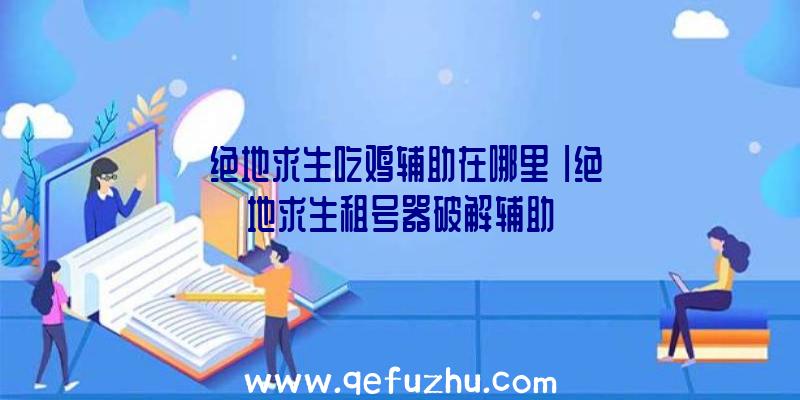 绝地求生吃鸡辅助在哪里|绝地求生租号器破解辅助

www.qefuzhu.com